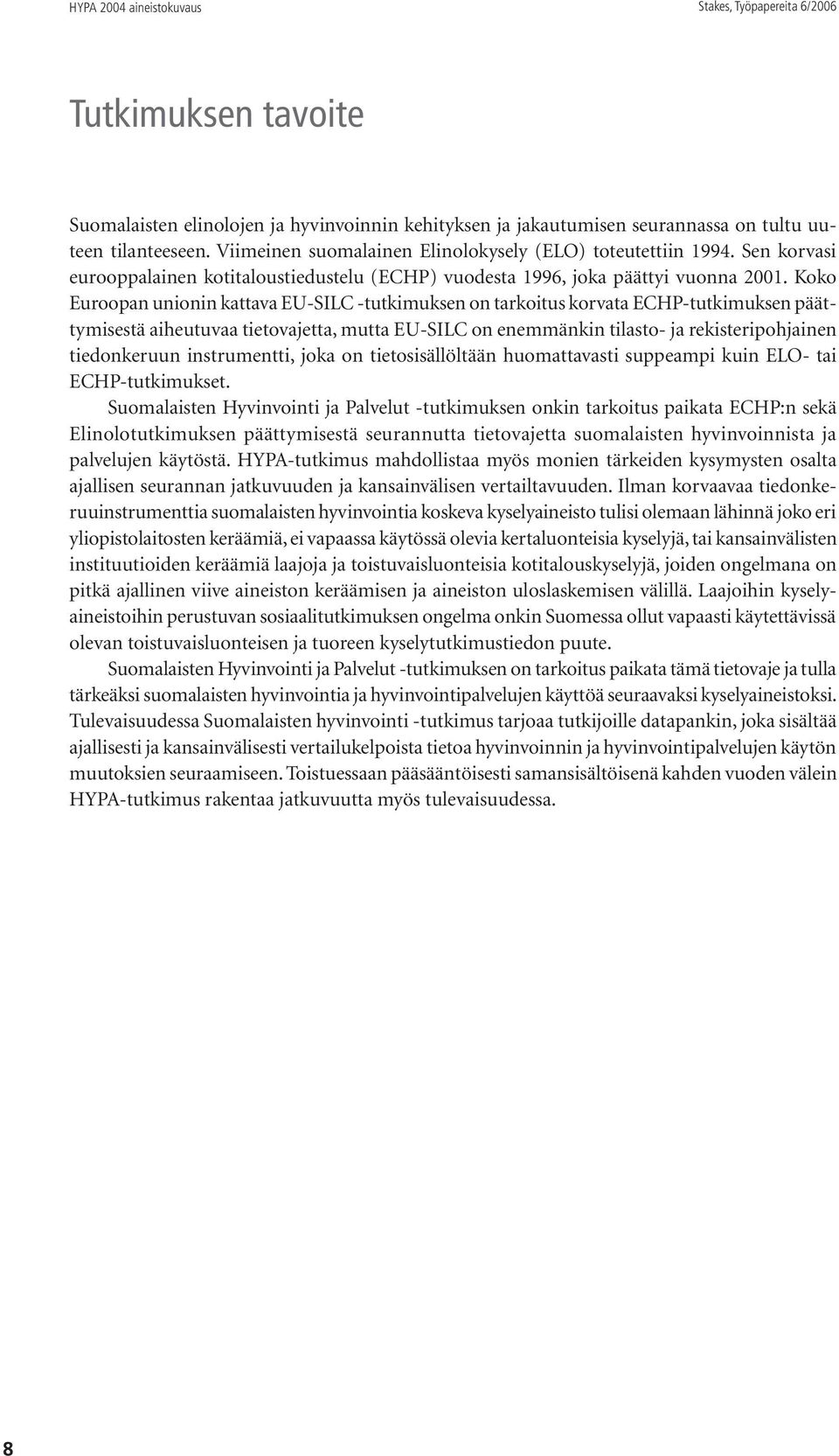 HYPA 2004 aineistokuvaus

Stakes, Työpapereita 6/2006

Tutkimuksen tavoite

Suomalaisten elinolojen ja hyvinvoinnin kehityksen ja jakautumisen seurannassa on tultu uuteen tilanteeseen. Viimeinen suomalainen Elinolokysely (ELO) toteutettiin 1994. Sen korvasi eurooppalainen kotitaloustiedustelu (ECHP) vuodesta 1996, joka päättyi vuonna 2001. Koko Euroopan unionin kattava EU-SILC -tutkimuksen on tarkoitus korvata ECHP-tutkimuksen päättymisestä aiheutuvaa tietovajetta, mutta EU-SILC on enemmänkin tilasto- ja rekisteripohjainen tiedonkeruun instrumentti, joka on tietosisällöltään huomattavasti suppeampi kuin ELO- tai ECHP-tutkimukset.

Suomalaisten Hyvinvointi ja Palvelut -tutkimuksen onkin tarkoitus paikata ECHP:n sekä Elinolotutkimuksen päättymisestä seurannutta tietovajetta suomalaisten hyvinvoinnista ja palvelujen käytöstä. HYPA-tutkimus mahdollistaa myös monien tärkeiden kysymysten osalta ajallisen seurannan jatkuvuuden ja kansainvälisen vertailtavuuden. Ilman korvaavaa tiedonkeruuinstrumenttia suomalaisten hyvinvointia koskeva kyselyaineisto tulisi olemaan lähinnä joko eri yliopistolaitosten keräämiä, ei vapaassa käytössä olevia kertaluonteisia kyselyjä, tai kansainvälisten instituutioiden keräämiä laajoja ja toistuvaisluonteisia kotitalouskyselyjä, joiden ongelmana on pitkä ajallinen viive aineiston keräämisen ja aineiston uloslaskemisen välillä. Laajoihin kyselyaineistoihin perustuvan sosiaalitutkimuksen ongelma onkin Suomessa ollut vapaasti käytettävissä olevan toistuvaisluonteisen ja tuoreen kyselytutkimustiedon puute.

Suomalaisten Hyvinvointi ja Palvelut -tutkimuksen on tarkoitus paikata tämä tietovaje ja tulla tärkeäksi suomalaisten hyvinvointia ja hyvinvointipalvelujen käyttöä seuraavaksi kyselyaineistoksi. Tulevaisuudessa Suomalaisten hyvinvointi -tutkimus tarjoaa tutkijoille datapankin, joka sisältää ajallisesti ja kansainvälisesti vertailukelpoista tietoa hyvinvoinnin ja hyvinvointipalvelujen käytön muutoksien seuraamiseen. Toistuessaan pääsääntöisesti samansisältöisenä kahden vuoden välein HYPA-tutkimus rakentaa jatkuvuutta myös tulevaisuudessa.

8